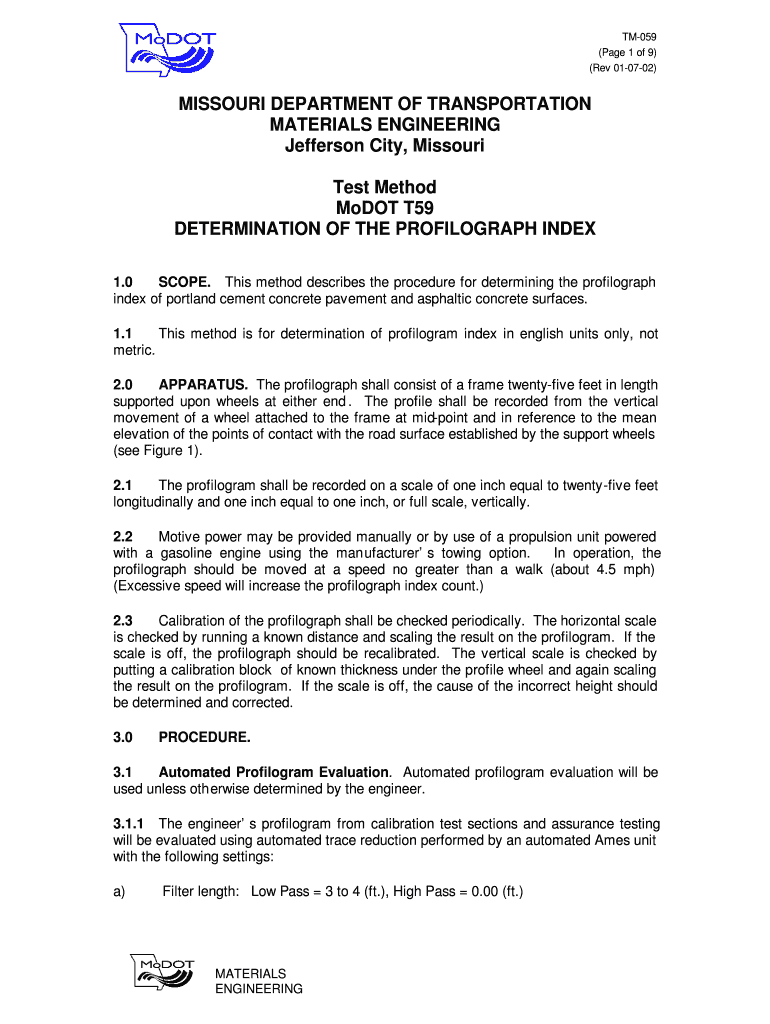 MoDOT

TM-059
(Page 1 of 9)
(Rev 01-07-02)

MISSOURI DEPARTMENT OF TRANSPORTATION
MATERIALS ENGINEERING
Jefferson City, Missouri

Test Method
MoDOT T59
DETERMINATION OF THE PROFILOGRAPH INDEX

1.0 SCOPE. This method describes the procedure for determining the profilograph index of portland cement concrete pavement and asphaltic concrete surfaces.

1.1 This method is for determination of profilogram index in english units only, not metric.

2.0 APPARATUS. The profilograph shall consist of a frame twenty-five feet in length supported upon wheels at either end. The profile shall be recorded from the vertical movement of a wheel attached to the frame at mid-point and in reference to the mean elevation of the points of contact with the road surface established by the support wheels (see Figure 1).

2.1 The profilogram shall be recorded on a scale of one inch equal to twenty-five feet longitudinally and one inch equal to one inch, or full scale, vertically.

2.2 Motive power may be provided manually or by use of a propulsion unit powered with a gasoline engine using the manufacturer' s towing option. In operation, the profilograph should be moved at a speed no greater than a walk (about 4.5 mph) (Excessive speed will increase the profilograph index count.)

2.3 Calibration of the profilograph shall be checked periodically. The horizontal scale is checked by running a known distance and scaling the result on the profilogram. If the scale is off, the profilograph should be recalibrated. The vertical scale is checked by putting a calibration block of known thickness under the profile wheel and again scaling the result on the profilogram. If the scale is off, the cause of the incorrect height should be determined and corrected.

3.0 PROCEDURE.

3.1 Automated Profilogram Evaluation. Automated profilogram evaluation will be used unless otherwise determined by the engineer.

3.1.1 The engineer' s profilogram from calibration test sections and assurance testing will be evaluated using automated trace reduction performed by an automated Ames unit with the following settings:

a) Filter length: Low Pass = 3 to 4 (ft.), High Pass = 0.00 (ft.)

MoDOT
MATERIALS
ENGINEERING